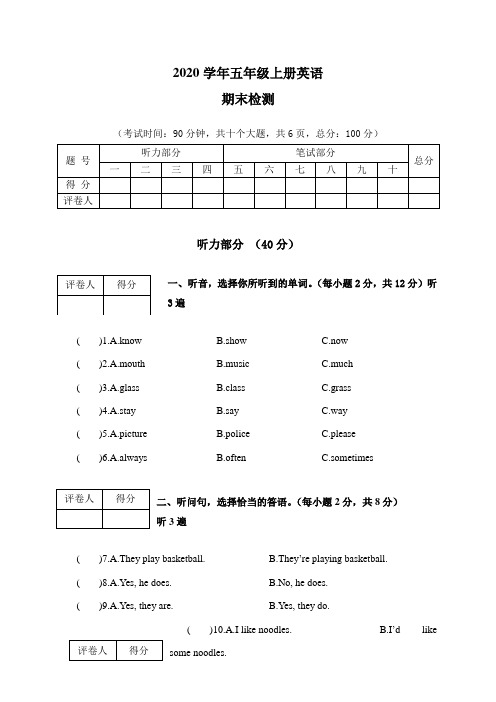 2020 学年五年级上册英语

期末检测

（考试时间：90 分钟，共十个大题，共 6 页，总分：100 分）

| 题 号 | 听力部分 | | | | 笔试部分 | | | | | | 总分 |
|---|---|---|---|---|---|---|---|---|---|---|---|
| | 一 | 二 | 三 | 四 | 五 | 六 | 七 | 八 | 九 | 十 | |
| 得 分 | | | | | | | | | | | |
| 评卷人 | | | | | | | | | | | |

听力部分 （40 分）

| 评卷人 | 得分 |
|---|---|
| | |

一、听音，选择你所听到的单词。（每小题 2 分，共 12 分）听 3 遍

( )1.A.know B.show C.now

( )2.A.mouth B.music C.much

( )3.A.glass B.class C.grass

( )4.A.stay B.say C.way

( )5.A.picture B.police C.please

( )6.A.always B.often C.sometimes

| 评卷人 | 得分 |
|---|---|
| | |

二、听问句，选择恰当的答语。（每小题 2 分，共 8 分）听 3 遍

( )7.A.They play basketball. B.They're playing basketball.

( )8.A.Yes, he does. B.No, he does.

( )9.A.Yes, they are. B.Yes, they do.

( )10.A.I like noodles. B.I'd like some noodles.

| 评卷人 | 得分 |
|---|---|